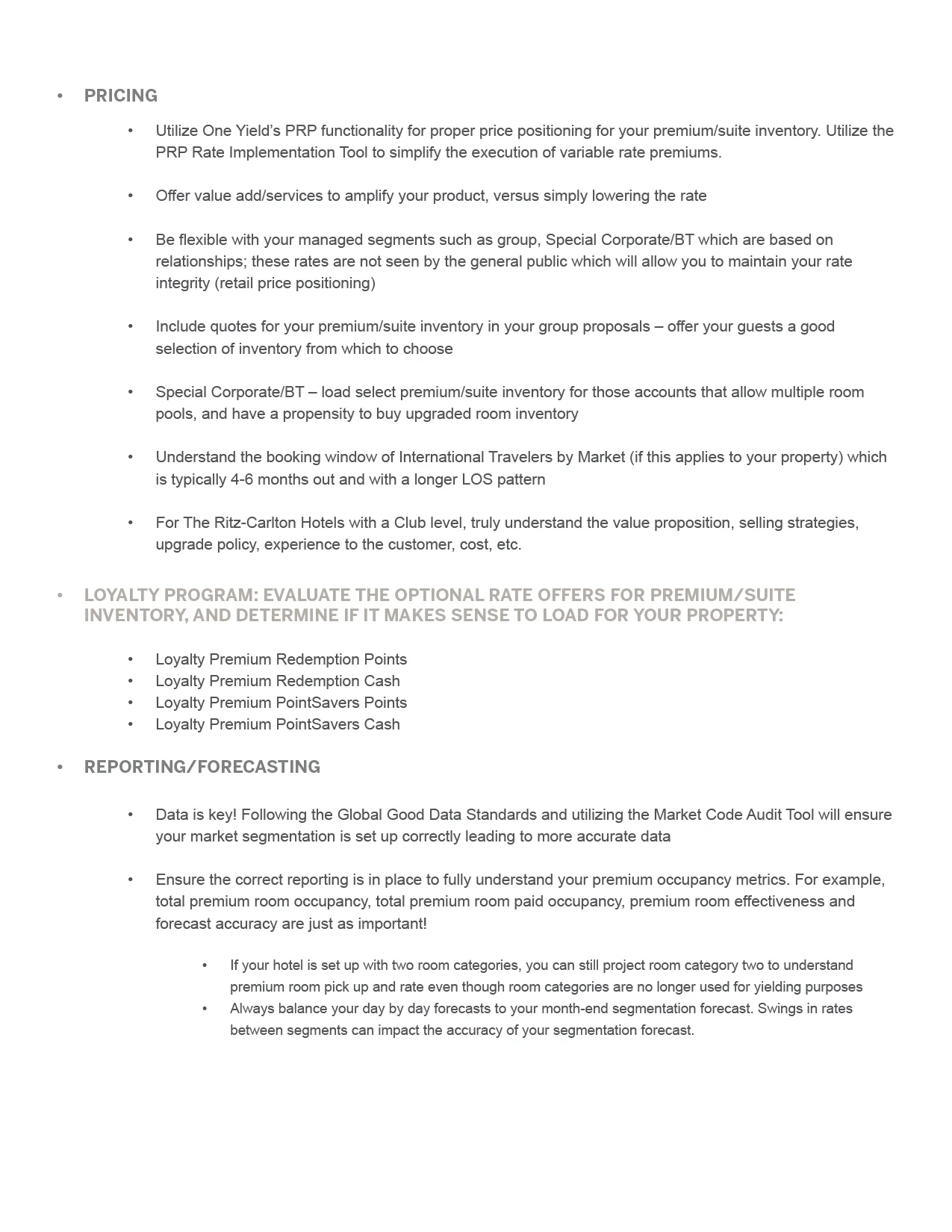 • PRICING

• Utilize One Yield's PRP functionality for proper price positioning for your premium/suite inventory. Utilize the PRP Rate Implementation Tool to simplify the execution of variable rate premiums.

• Offer value add/services to amplify your product, versus simply lowering the rate

• Be flexible with your managed segments such as group, Special Corporate/BT which are based on relationships; these rates are not seen by the general public which will allow you to maintain your rate integrity (retail price positioning)

• Include quotes for your premium/suite inventory in your group proposals – offer your guests a good selection of inventory from which to choose

• Special Corporate/BT – load select premium/suite inventory for those accounts that allow multiple room pools, and have a propensity to buy upgraded room inventory

• Understand the booking window of International Travelers by Market (if this applies to your property) which is typically 4-6 months out and with a longer LOS pattern

• For The Ritz-Carlton Hotels with a Club level, truly understand the value proposition, selling strategies, upgrade policy, experience to the customer, cost, etc.

• LOYALTY PROGRAM: EVALUATE THE OPTIONAL RATE OFFERS FOR PREMIUM/SUITE INVENTORY, AND DETERMINE IF IT MAKES SENSE TO LOAD FOR YOUR PROPERTY:

• Loyalty Premium Redemption Points
• Loyalty Premium Redemption Cash
• Loyalty Premium PointSavers Points
• Loyalty Premium PointSavers Cash

• REPORTING/FORECASTING

• Data is key! Following the Global Good Data Standards and utilizing the Market Code Audit Tool will ensure your market segmentation is set up correctly leading to more accurate data

• Ensure the correct reporting is in place to fully understand your premium occupancy metrics. For example, total premium room occupancy, total premium room paid occupancy, premium room effectiveness and forecast accuracy are just as important!

• If your hotel is set up with two room categories, you can still project room category two to understand premium room pick up and rate even though room categories are no longer used for yielding purposes
• Always balance your day by day forecasts to your month-end segmentation forecast. Swings in rates between segments can impact the accuracy of your segmentation forecast.